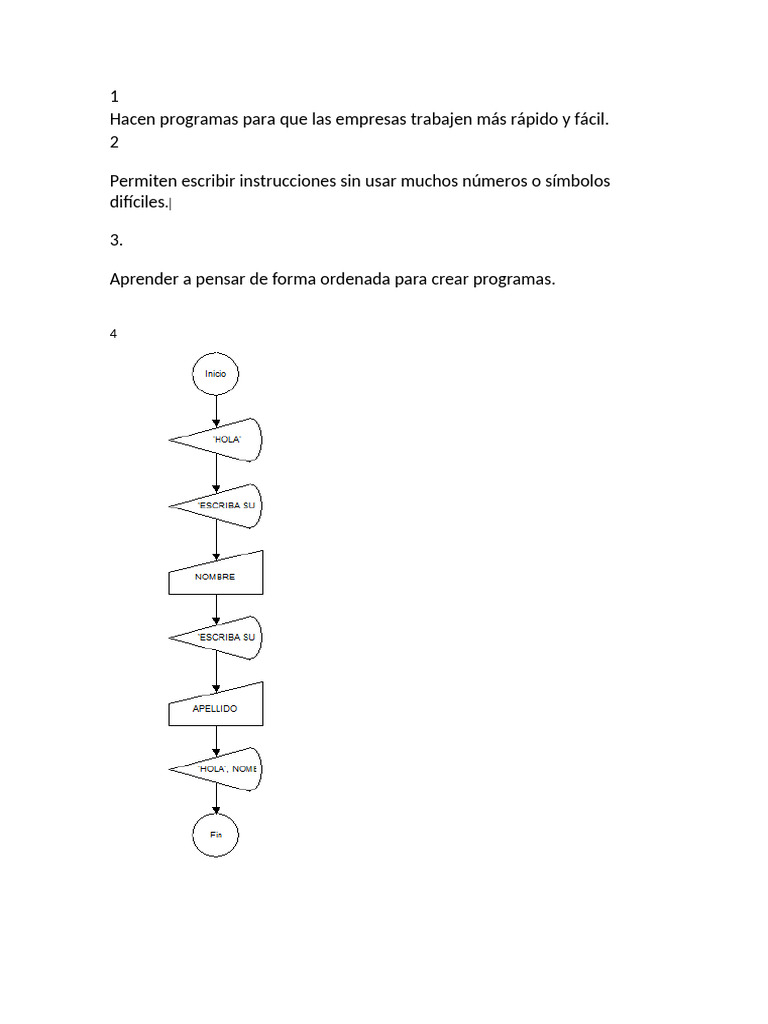 1
Hacen programas para que las empresas trabajen más rápido y fácil.
2

Permiten escribir instrucciones sin usar muchos números o símbolos difíciles.

3.

Aprender a pensar de forma ordenada para crear programas.

4

Inicio

"HOLA"

"ESCRIBA SU

NOMBRE

"ESCRIBA SU

APELLIDO

"HOLA", NOME

Fin